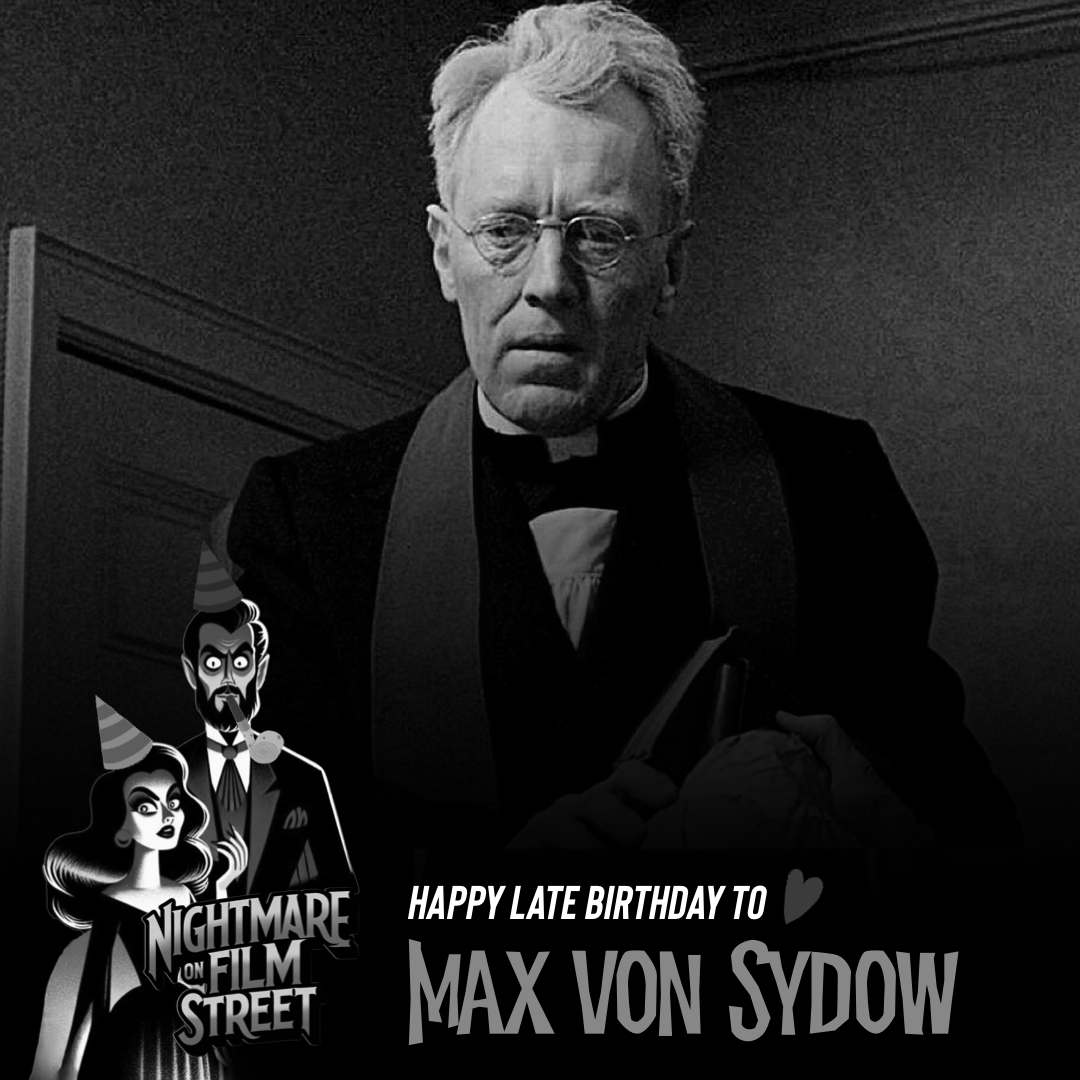 NIGHTMARE ON FILM STREET

HAPPY LATE BIRTHDAY TO

MAX VON SYDOW